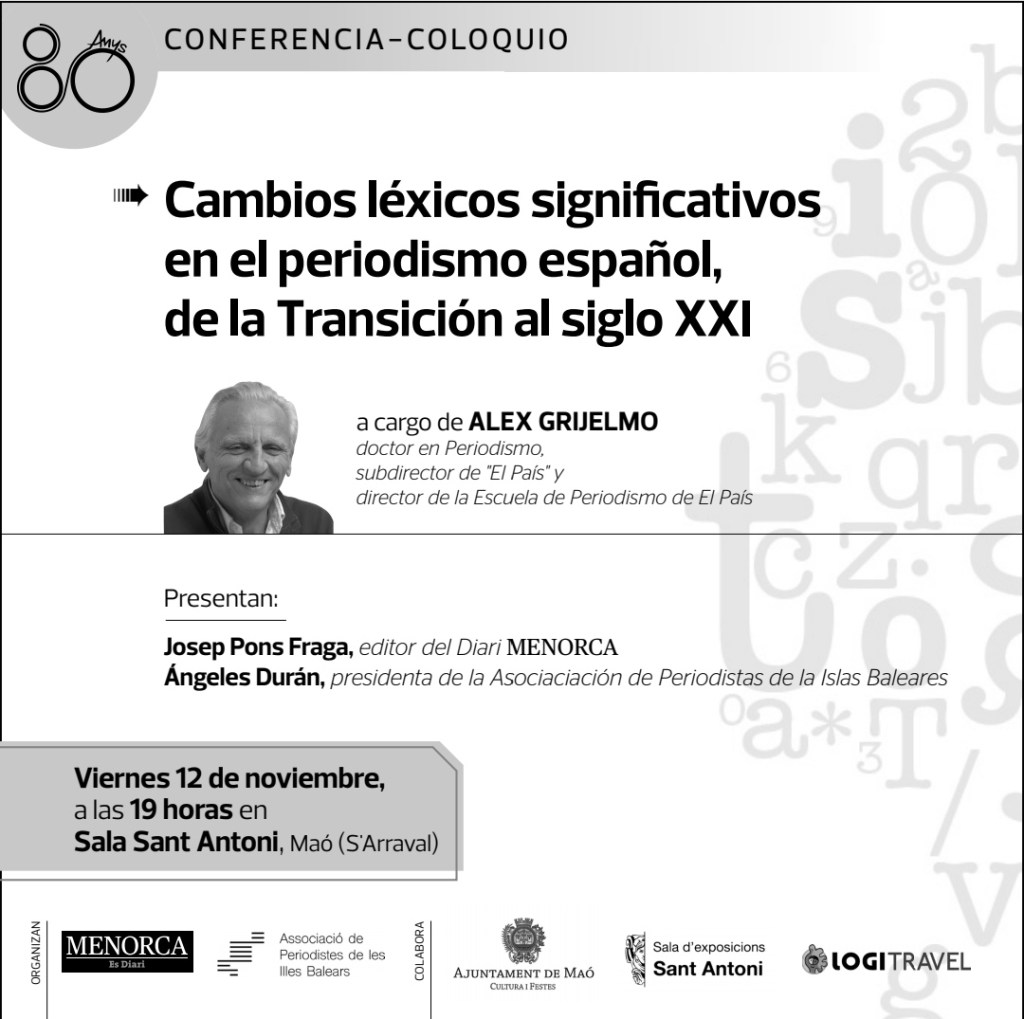 80 Anys

CONFERENCIA-COLOQUIO

Cambios léxicos significativos en el periodismo español, de la Transición al siglo XXI

a cargo de ALEX GRIJELMO
doctor en Periodismo,
subdirector de "El País" y
director de la Escuela de Periodismo de El País

Presentan:

Josep Pons Fraga, editor del Diari MENORCA
Ángeles Durán, presidenta de la Asociaciación de Periodistas de la Islas Baleares

Viernes 12 de noviembre,
a las 19 horas en
Sala Sant Antoni, Maó (S'Arraval)

ORGANIZAN

MENORCA
Es Diari

Associació de
Periodistes de les
Illes Balears

COLABORA

AJUNTAMENT DE MAÓ
CULTURA I FESTES

Sala d'exposicions
Sant Antoni

LOGITRAVEL